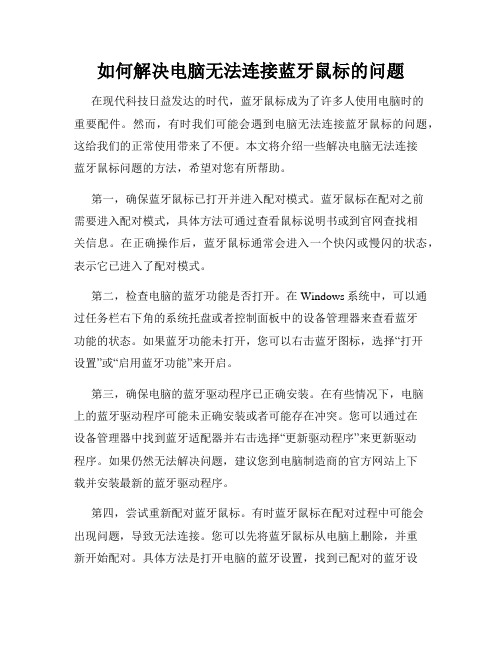 如何解决电脑无法连接蓝牙鼠标的问题

在现代科技日益发达的时代，蓝牙鼠标成为了许多人使用电脑时的重要配件。然而，有时我们可能会遇到电脑无法连接蓝牙鼠标的问题，这给我们的正常使用带来了不便。本文将介绍一些解决电脑无法连接蓝牙鼠标问题的方法，希望对您有所帮助。

第一，确保蓝牙鼠标已打开并进入配对模式。蓝牙鼠标在配对之前需要进入配对模式，具体方法可通过查看鼠标说明书或到官网查找相关信息。在正确操作后，蓝牙鼠标通常会进入一个快闪或慢闪的状态，表示它已进入了配对模式。

第二，检查电脑的蓝牙功能是否打开。在 Windows 系统中，可以通过任务栏右下角的系统托盘或者控制面板中的设备管理器来查看蓝牙功能的状态。如果蓝牙功能未打开，您可以右击蓝牙图标，选择“打开设置”或“启用蓝牙功能”来开启。

第三，确保电脑的蓝牙驱动程序已正确安装。在有些情况下，电脑上的蓝牙驱动程序可能未正确安装或者可能存在冲突。您可以通过在设备管理器中找到蓝牙适配器并右击选择“更新驱动程序”来更新驱动程序。如果仍然无法解决问题，建议您到电脑制造商的官方网站上下载并安装最新的蓝牙驱动程序。

第四，尝试重新配对蓝牙鼠标。有时蓝牙鼠标在配对过程中可能会出现问题，导致无法连接。您可以先将蓝牙鼠标从电脑上删除，并重新开始配对。具体方法是打开电脑的蓝牙设置，找到已配对的蓝牙设